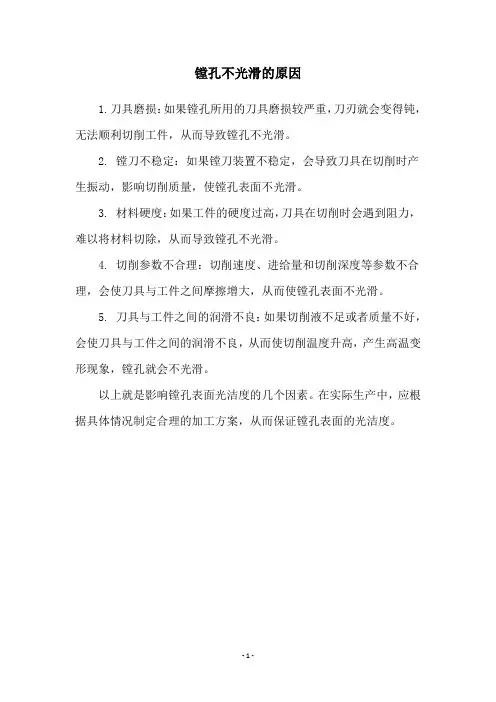 镗孔不光滑的原因

1. 刀具磨损：如果镗孔所用的刀具磨损较严重，刀刃就会变得钝，无法顺利切削工件，从而导致镗孔不光滑。

2. 镗刀不稳定：如果镗刀装置不稳定，会导致刀具在切削时产生振动，影响切削质量，使镗孔表面不光滑。

3. 材料硬度：如果工件的硬度过高，刀具在切削时会遇到阻力，难以将材料切除，从而导致镗孔不光滑。

4. 切削参数不合理：切削速度、进给量和切削深度等参数不合理，会使刀具与工件之间摩擦增大，从而使镗孔表面不光滑。

5. 刀具与工件之间的润滑不良：如果切削液不足或者质量不好，会使刀具与工件之间的润滑不良，从而使切削温度升高，产生高温变形现象，镗孔就会不光滑。

以上就是影响镗孔表面光洁度的几个因素。在实际生产中，应根据具体情况制定合理的加工方案，从而保证镗孔表面的光洁度。

- 1 -